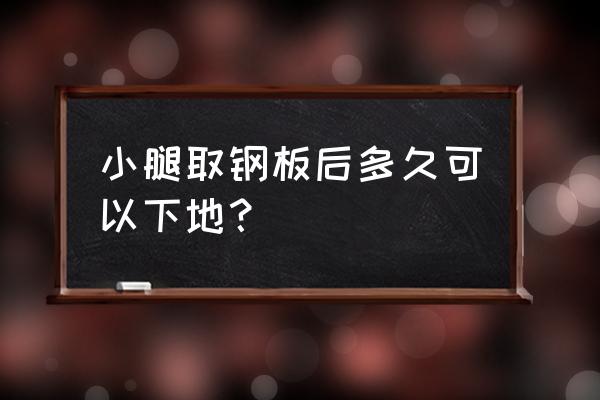 小腿取钢板后多久可以下地？